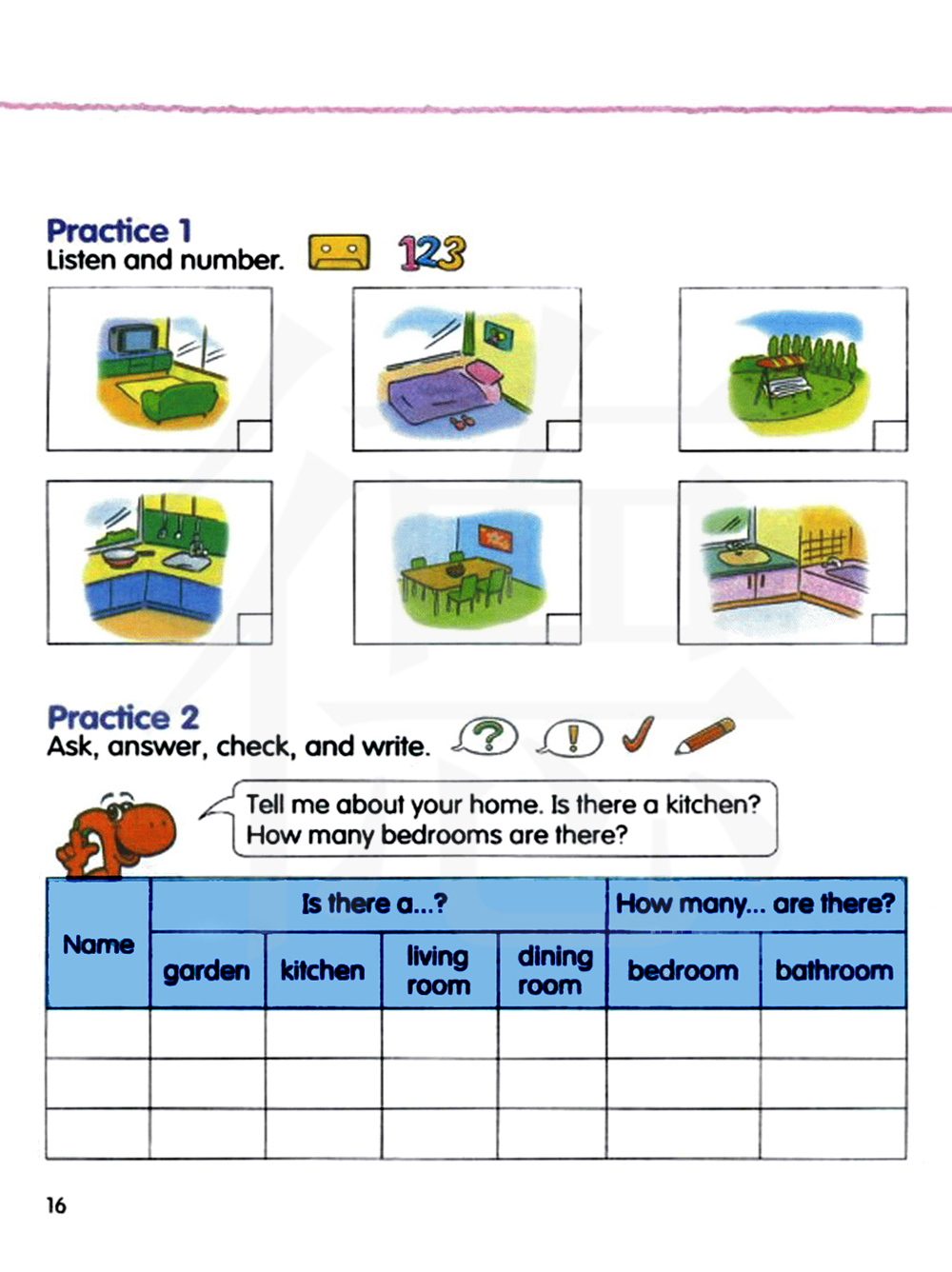 Practice 1
Listen and number. 123

Practice 2
Ask, answer, check, and write.

Tell me about your home. Is there a kitchen? How many bedrooms are there?

| Name | Is there a...? | | | | How many... are there? | |
|---|---|---|---|---|---|---|
| | garden | kitchen | living room | dining room | bedroom | bathroom |
| | | | | | | |
| | | | | | | |
| | | | | | | |

16